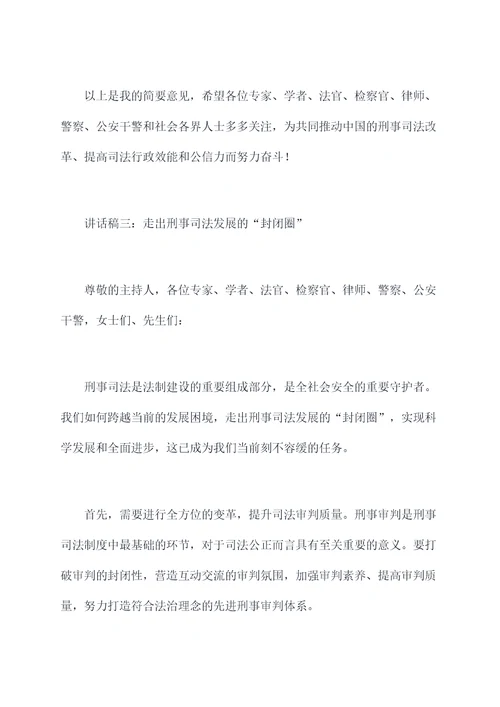 以上是我的简要意见，希望各位专家、学者、法官、检察官、律师、警察、公安干警和社会各界人士多多关注，为共同推动中国的刑事司法改革、提高司法行政效能和公信力而努力奋斗！

讲话稿三：走出刑事司法发展的“封闭圈”

尊敬的主持人，各位专家、学者、法官、检察官、律师、警察、公安干警，女士们、先生们：

刑事司法是法制建设的重要组成部分，是全社会安全的重要守护者。我们如何跨越当前的发展困境，走出刑事司法发展的“封闭圈”，实现科学发展和全面进步，这已成为我们当前刻不容缓的任务。

首先，需要进行全方位的变革，提升司法审判质量。刑事审判是刑事司法制度中最基础的环节，对于司法公正而言具有至关重要的意义。要打破审判的封闭性，营造互动交流的审判氛围，加强审判素养、提高审判质量，努力打造符合法治理念的先进刑事审判体系。